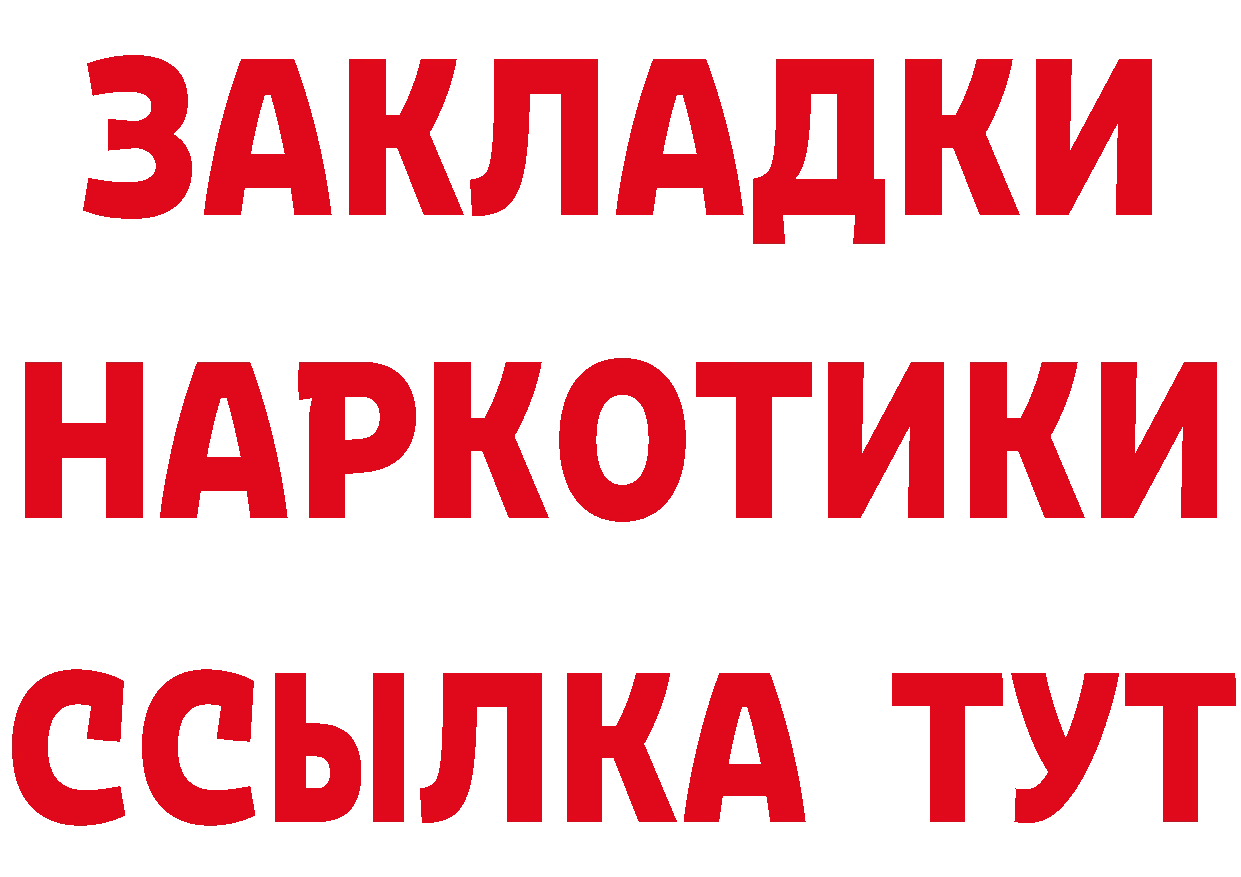 ЗАКЛАДКИ НАРКОТИКИ ССЫЛКА ТУТ